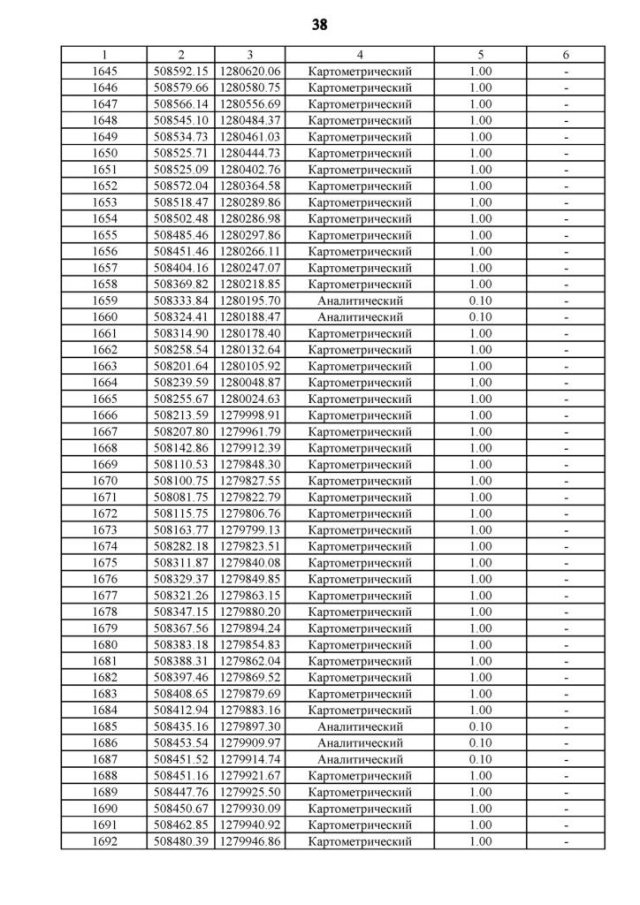 38

| 1 | 2 | 3 | 4 | 5 | 6 |
|---|---|---|---|---|---|
| 1645 | 508592.15 | 1280620.06 | Картометрический | 1.00 | - |
| 1646 | 508579.66 | 1280580.75 | Картометрический | 1.00 | - |
| 1647 | 508566.14 | 1280556.69 | Картометрический | 1.00 | - |
| 1648 | 508545.10 | 1280484.37 | Картометрический | 1.00 | - |
| 1649 | 508534.73 | 1280461.03 | Картометрический | 1.00 | - |
| 1650 | 508525.71 | 1280444.73 | Картометрический | 1.00 | - |
| 1651 | 508525.09 | 1280402.76 | Картометрический | 1.00 | - |
| 1652 | 508572.04 | 1280364.58 | Картометрический | 1.00 | - |
| 1653 | 508518.47 | 1280289.86 | Картометрический | 1.00 | - |
| 1654 | 508502.48 | 1280286.98 | Картометрический | 1.00 | - |
| 1655 | 508485.46 | 1280297.86 | Картометрический | 1.00 | - |
| 1656 | 508451.46 | 1280266.11 | Картометрический | 1.00 | - |
| 1657 | 508404.16 | 1280247.07 | Картометрический | 1.00 | - |
| 1658 | 508369.82 | 1280218.85 | Картометрический | 1.00 | - |
| 1659 | 508333.84 | 1280195.70 | Аналитический | 0.10 | - |
| 1660 | 508324.41 | 1280188.47 | Аналитический | 0.10 | - |
| 1661 | 508314.90 | 1280178.40 | Картометрический | 1.00 | - |
| 1662 | 508258.54 | 1280132.64 | Картометрический | 1.00 | - |
| 1663 | 508201.64 | 1280105.92 | Картометрический | 1.00 | - |
| 1664 | 508239.59 | 1280048.87 | Картометрический | 1.00 | - |
| 1665 | 508255.67 | 1280024.63 | Картометрический | 1.00 | - |
| 1666 | 508213.59 | 1279998.91 | Картометрический | 1.00 | - |
| 1667 | 508207.80 | 1279961.79 | Картометрический | 1.00 | - |
| 1668 | 508142.86 | 1279912.39 | Картометрический | 1.00 | - |
| 1669 | 508110.53 | 1279848.30 | Картометрический | 1.00 | - |
| 1670 | 508100.75 | 1279827.55 | Картометрический | 1.00 | - |
| 1671 | 508081.75 | 1279822.79 | Картометрический | 1.00 | - |
| 1672 | 508115.75 | 1279806.76 | Картометрический | 1.00 | - |
| 1673 | 508163.77 | 1279799.13 | Картометрический | 1.00 | - |
| 1674 | 508282.18 | 1279823.51 | Картометрический | 1.00 | - |
| 1675 | 508311.87 | 1279840.08 | Картометрический | 1.00 | - |
| 1676 | 508329.37 | 1279849.85 | Картометрический | 1.00 | - |
| 1677 | 508321.26 | 1279863.15 | Картометрический | 1.00 | - |
| 1678 | 508347.15 | 1279880.20 | Картометрический | 1.00 | - |
| 1679 | 508367.56 | 1279894.24 | Картометрический | 1.00 | - |
| 1680 | 508383.18 | 1279854.83 | Картометрический | 1.00 | - |
| 1681 | 508388.31 | 1279862.04 | Картометрический | 1.00 | - |
| 1682 | 508397.46 | 1279869.52 | Картометрический | 1.00 | - |
| 1683 | 508408.65 | 1279879.69 | Картометрический | 1.00 | - |
| 1684 | 508412.94 | 1279883.16 | Картометрический | 1.00 | - |
| 1685 | 508435.16 | 1279897.30 | Аналитический | 0.10 | - |
| 1686 | 508453.54 | 1279909.97 | Аналитический | 0.10 | - |
| 1687 | 508451.52 | 1279914.74 | Аналитический | 0.10 | - |
| 1688 | 508451.16 | 1279921.67 | Картометрический | 1.00 | - |
| 1689 | 508447.76 | 1279925.50 | Картометрический | 1.00 | - |
| 1690 | 508450.67 | 1279930.09 | Картометрический | 1.00 | - |
| 1691 | 508462.85 | 1279940.92 | Картометрический | 1.00 | - |
| 1692 | 508480.39 | 1279946.86 | Картометрический | 1.00 | - |